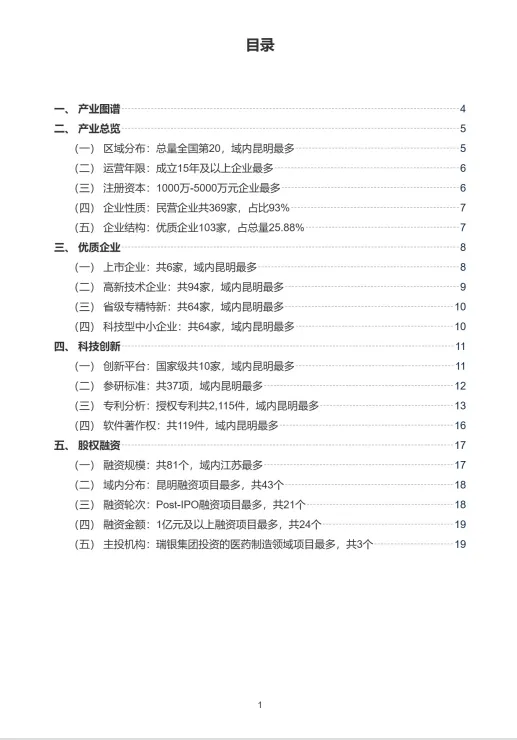 目录

一、 产业图谱 4
二、 产业总览 5
（一） 区域分布：总量全国第20，域内昆明最多 5
（二） 运营年限：成立15年及以上企业最多 6
（三） 注册资本：1000万-5000万元企业最多 6
（四） 企业性质：民营企业共369家，占比93% 7
（五） 企业结构：优质企业103家，占总量25.88% 7
三、 优质企业 8
（一） 上市企业：共6家，域内昆明最多 8
（二） 高新技术企业：共94家，域内昆明最多 9
（三） 省级专精特新：共64家，域内昆明最多 10
（四） 科技型中小企业：共64家，域内昆明最多 10
四、 科技创新 11
（一） 创新平台：国家级共10家，域内昆明最多 11
（二） 参研标准：共37项，域内昆明最多 12
（三） 专利分析：授权专利共2,115件，域内昆明最多 13
（四） 软件著作权：共119件，域内昆明最多 16
五、 股权融资 17
（一） 融资规模：共81个，域内江苏最多 17
（二） 域内分布：昆明融资项目最多，共43个 18
（三） 融资轮次：Post-IPO融资项目最多，共21个 18
（四） 融资金额：1亿元及以上融资项目最多，共24个 19
（五） 主投机构：瑞银集团投资的医药制造领域项目最多，共3个 19

1